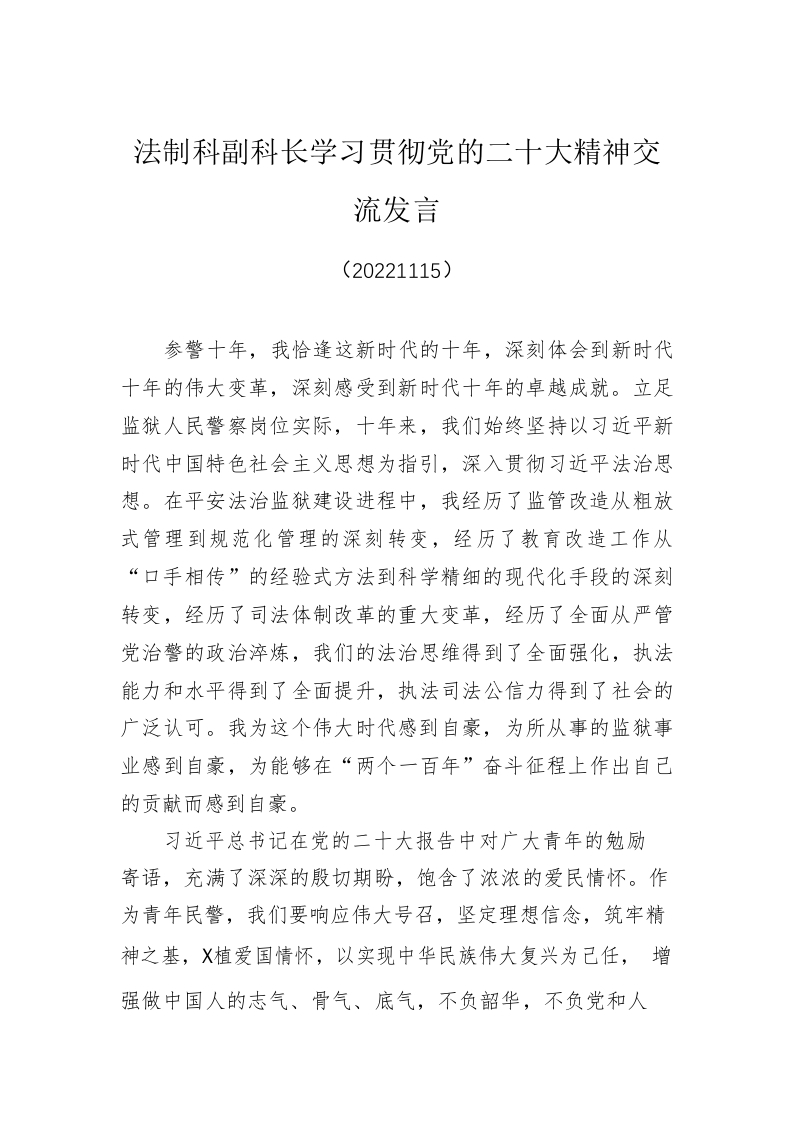 法制科副科长学习贯彻党的二十大精神交流发言

（20221115）

参警十年，我恰逢这新时代的十年，深刻体会到新时代十年的伟大变革，深刻感受到新时代十年的卓越成就。立足监狱人民警察岗位实际，十年来，我们始终坚持以习近平新时代中国特色社会主义思想为指引，深入贯彻习近平法治思想。在平安法治监狱建设进程中，我经历了监管改造从粗放式管理到规范化管理的深刻转变，经历了教育改造工作从“口手相传”的经验式方法到科学精细的现代化手段的深刻转变，经历了司法体制改革的重大变革，经历了全面从严管党治警的政治淬炼，我们的法治思维得到了全面强化，执法能力和水平得到了全面提升，执法司法公信力得到了社会的广泛认可。我为这个伟大时代感到自豪，为所从事的监狱事业感到自豪，为能够在“两个一百年”奋斗征程上作出自己的贡献而感到自豪。

习近平总书记在党的二十大报告中对广大青年的勉励寄语，充满了深深的殷切期盼，饱含了浓浓的爱民情怀。作为青年民警，我们要响应伟大号召，坚定理想信念，筑牢精神之基，X植爱国情怀，以实现中华民族伟大复兴为己任， 增强做中国人的志气、骨气、底气，不负韶华，不负党和人